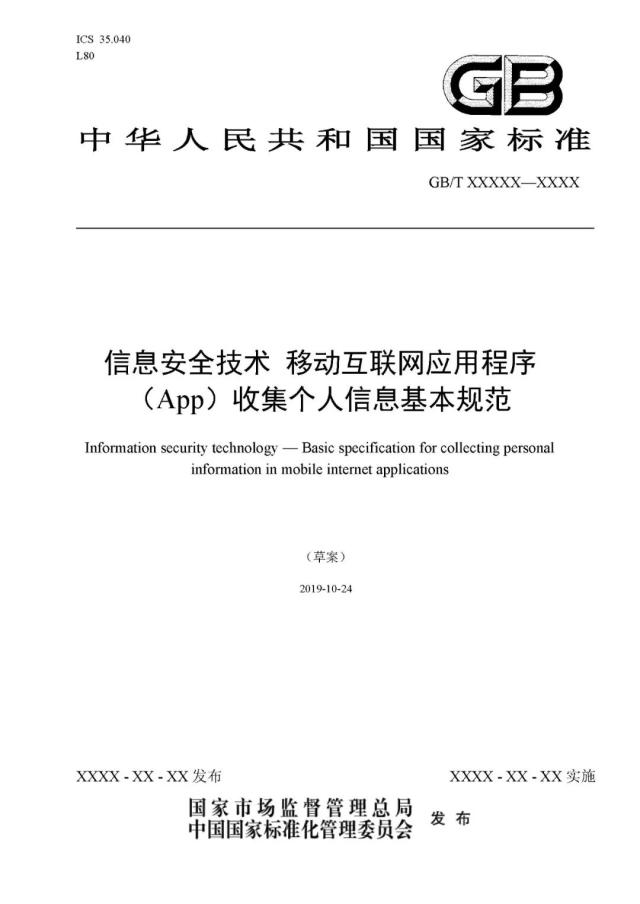 ICS 35.040
L80

GB

中华人民共和国国家标准

GB/T XXXXX—XXXX

信息安全技术 移动互联网应用程序（App）收集个人信息基本规范

Information security technology — Basic specification for collecting personal information in mobile internet applications

（草案）

2019-10-24

XXXX - XX - XX 发布

XXXX - XX - XX 实施

国家市场监督管理总局
中国国家标准化管理委员会 发布